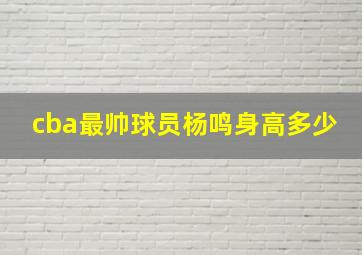 cba最帅球员杨鸣身高多少